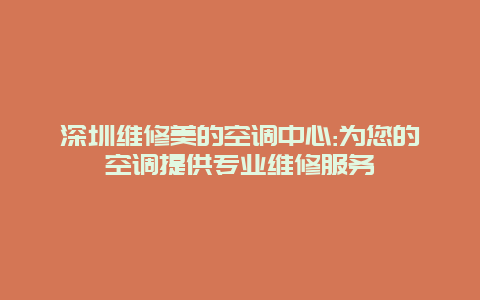 深圳维修美的空调中心:为您的空调提供专业维修服务